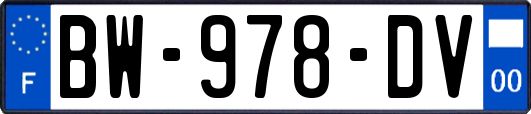 F
BW-978-DV
00